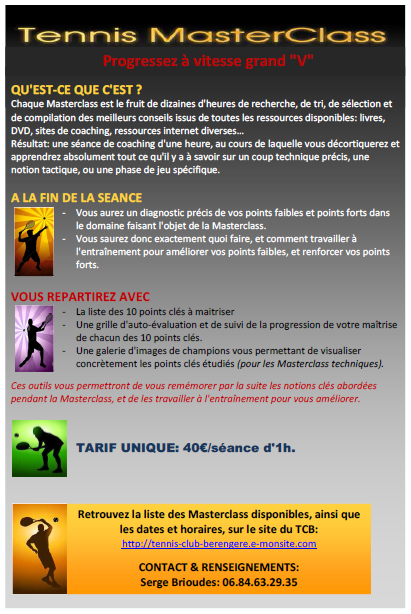 Tennis MasterClass

Progressez à vitesse grand "V"

QU'EST-CE QUE C'EST ?

Chaque Masterclass est le fruit de dizaines d'heures de recherche, de tri, de sélection et de compilation des meilleurs conseils issus de toutes les ressources disponibles: livres, DVD, sites de coaching, ressources internet diverses…
Résultat: une séance de coaching d'une heure, au cours de laquelle vous décortiquerez et apprendrez absolument tout ce qu'il y a à savoir sur un coup technique précis, une notion tactique, ou une phase de jeu spécifique.

A LA FIN DE LA SEANCE

- Vous aurez un diagnostic précis de vos points faibles et points forts dans le domaine faisant l'objet de la Masterclass.
- Vous saurez donc exactement quoi faire, et comment travailler à l'entraînement pour améliorer vos points faibles, et renforcer vos points forts.

VOUS REPARTIREZ AVEC

- La liste des 10 points clés à maitriser
- Une grille d'auto-évaluation et de suivi de la progression de votre maîtrise de chacun des 10 points clés.
- Une galerie d'images de champions vous permettant de visualiser concrètement les points clés étudiés (pour les Masterclass techniques).

Ces outils vous permettront de vous remémorer par la suite les notions clés abordées pendant la Masterclass, et de les travailler à l'entraînement pour vous améliorer.

TARIF UNIQUE: 40€/séance d'1h.

Retrouvez la liste des Masterclass disponibles, ainsi que les dates et horaires, sur le site du TCB:
http://tennis-club-berengere.e-monsite.com

CONTACT & RENSEIGNEMENTS:
Serge Brioudes: 06.84.63.29.35